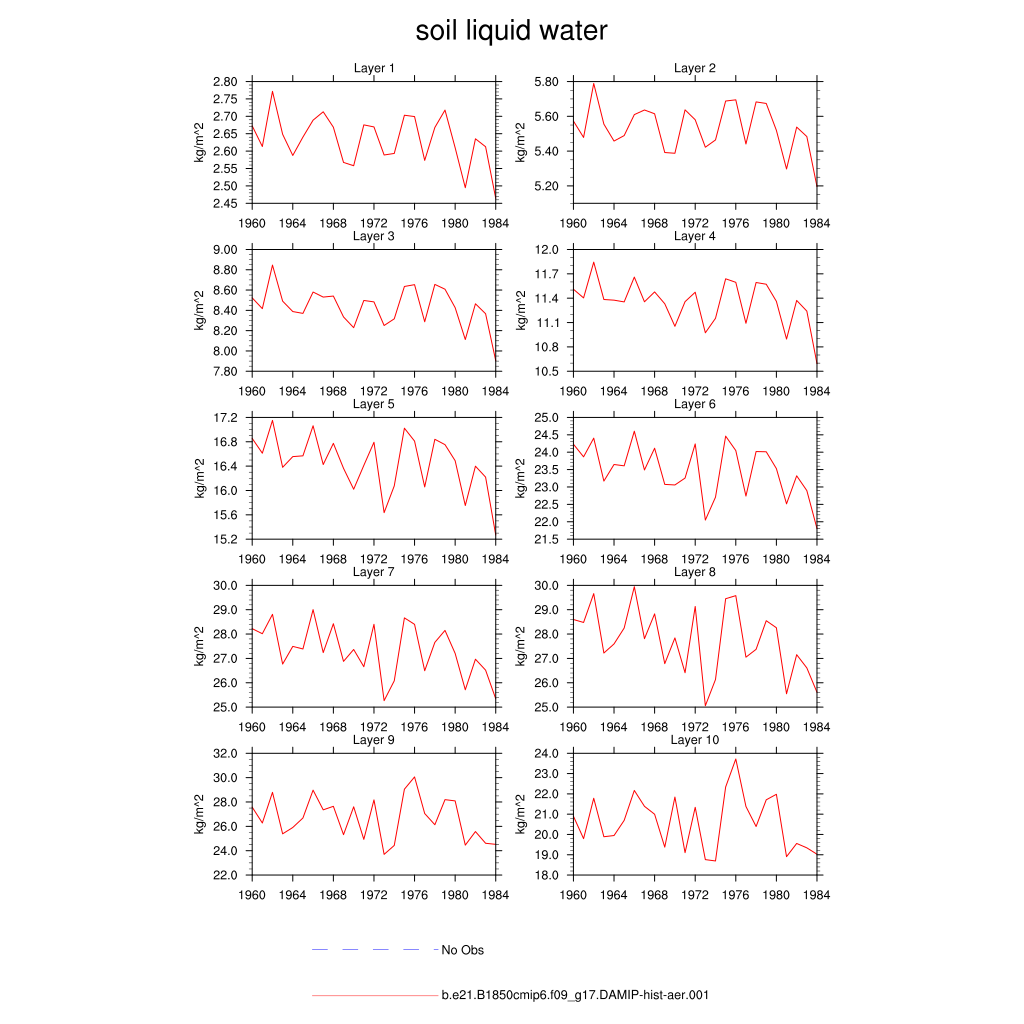 soil liquid water

Layer 1
kg/m^2
2.80
2.75
2.70
2.65
2.60
2.55
2.50
2.45
1960 1964 1968 1972 1976 1980 1984

Layer 2
kg/m^2
5.80
5.60
5.40
5.20
1960 1964 1968 1972 1976 1980 1984

Layer 3
kg/m^2
9.00
8.80
8.60
8.40
8.20
8.00
7.80
1960 1964 1968 1972 1976 1980 1984

Layer 4
kg/m^2
12.0
11.7
11.4
11.1
10.8
10.5
1960 1964 1968 1972 1976 1980 1984

Layer 5
kg/m^2
17.2
16.8
16.4
16.0
15.6
15.2
1960 1964 1968 1972 1976 1980 1984

Layer 6
kg/m^2
25.0
24.5
24.0
23.5
23.0
22.5
22.0
21.5
1960 1964 1968 1972 1976 1980 1984

Layer 7
kg/m^2
30.0
29.0
28.0
27.0
26.0
25.0
1960 1964 1968 1972 1976 1980 1984

Layer 8
kg/m^2
30.0
29.0
28.0
27.0
26.0
25.0
1960 1964 1968 1972 1976 1980 1984

Layer 9
kg/m^2
32.0
30.0
28.0
26.0
24.0
22.0
1960 1964 1968 1972 1976 1980 1984

Layer 10
kg/m^2
24.0
23.0
22.0
21.0
20.0
19.0
18.0
1960 1964 1968 1972 1976 1980 1984

No Obs

b.e21.B1850cmip6.f09_g17.DAMIP-hist-aer.001